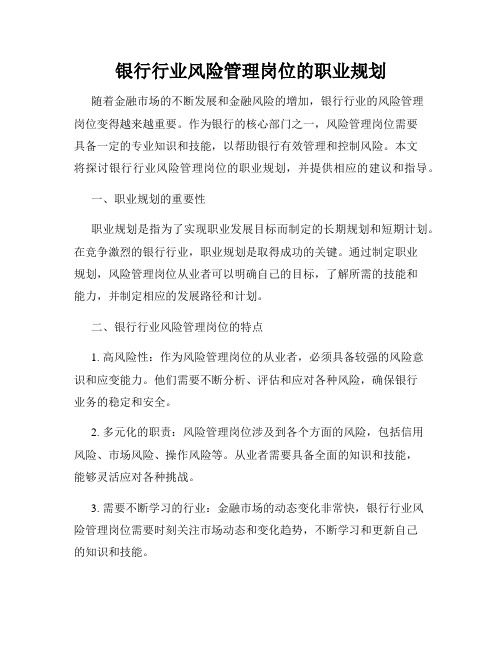 银行行业风险管理岗位的职业规划

随着金融市场的不断发展和金融风险的增加，银行行业的风险管理岗位变得越来越重要。作为银行的核心部门之一，风险管理岗位需要具备一定的专业知识和技能，以帮助银行有效管理和控制风险。本文将探讨银行行业风险管理岗位的职业规划，并提供相应的建议和指导。

一、职业规划的重要性

职业规划是指为了实现职业发展目标而制定的长期规划和短期计划。在竞争激烈的银行行业，职业规划是取得成功的关键。通过制定职业规划，风险管理岗位从业者可以明确自己的目标，了解所需的技能和能力，并制定相应的发展路径和计划。

二、银行行业风险管理岗位的特点

1. 高风险性：作为风险管理岗位的从业者，必须具备较强的风险意识和应变能力。他们需要不断分析、评估和应对各种风险，确保银行业务的稳定和安全。

2. 多元化的职责：风险管理岗位涉及到各个方面的风险，包括信用风险、市场风险、操作风险等。从业者需要具备全面的知识和技能，能够灵活应对各种挑战。

3. 需要不断学习的行业：金融市场的动态变化非常快，银行行业风险管理岗位需要时刻关注市场动态和变化趋势，不断学习和更新自己的知识和技能。